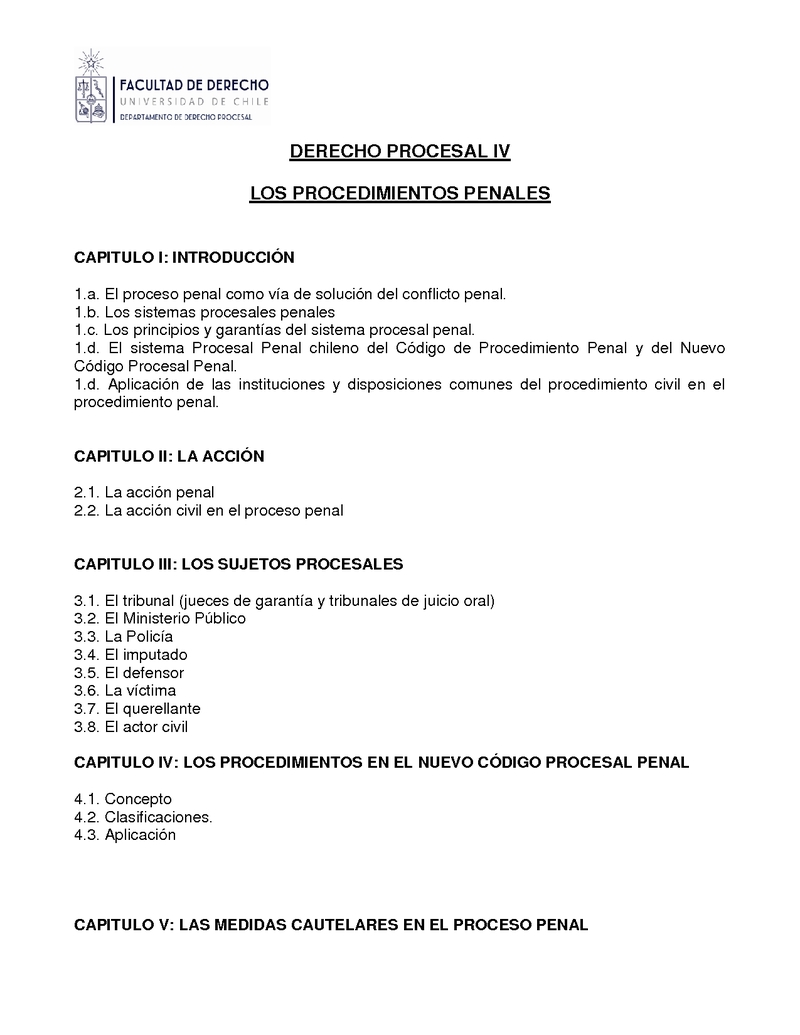 FACULTAD DE DERECHO
UNIVERSIDAD DE CHILE
DEPARTAMENTO DE DERECHO PROCESAL

DERECHO PROCESAL IV

LOS PROCEDIMIENTOS PENALES

CAPITULO I: INTRODUCCIÓN

1.a. El proceso penal como vía de solución del conflicto penal.
1.b. Los sistemas procesales penales
1.c. Los principios y garantías del sistema procesal penal.
1.d. El sistema Procesal Penal chileno del Código de Procedimiento Penal y del Nuevo Código Procesal Penal.
1.d. Aplicación de las instituciones y disposiciones comunes del procedimiento civil en el procedimiento penal.

CAPITULO II: LA ACCIÓN

2.1. La acción penal
2.2. La acción civil en el proceso penal

CAPITULO III: LOS SUJETOS PROCESALES

3.1. El tribunal (jueces de garantía y tribunales de juicio oral)
3.2. El Ministerio Público
3.3. La Policía
3.4. El imputado
3.5. El defensor
3.6. La víctima
3.7. El querellante
3.8. El actor civil

CAPITULO IV: LOS PROCEDIMIENTOS EN EL NUEVO CÓDIGO PROCESAL PENAL

4.1. Concepto
4.2. Clasificaciones.
4.3. Aplicación

CAPITULO V: LAS MEDIDAS CAUTELARES EN EL PROCESO PENAL